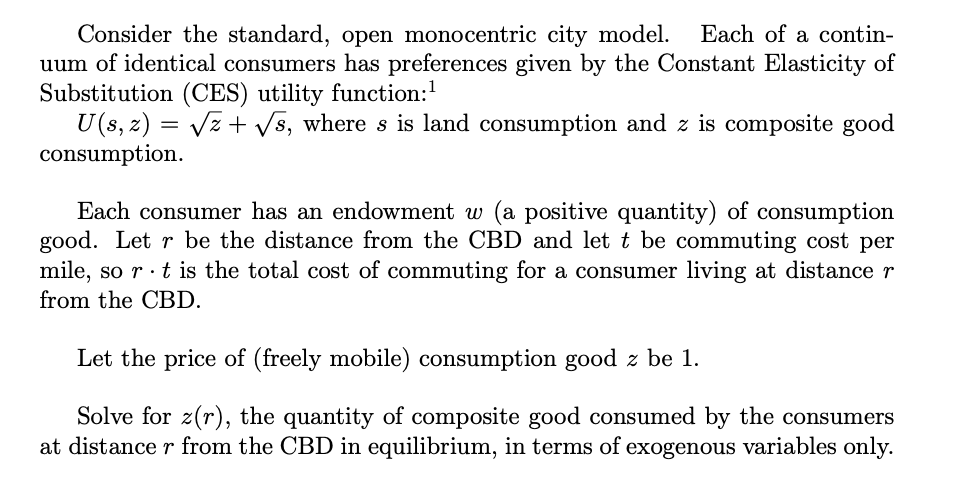 Consider the standard, open monocentric city model. Each of a continuum of identical consumers has preferences given by the Constant Elasticity of Substitution (CES) utility function:$^1$

$U(s, z) = \sqrt{z} + \sqrt{s}$, where $s$ is land consumption and $z$ is composite good consumption.

Each consumer has an endowment $w$ (a positive quantity) of consumption good. Let $r$ be the distance from the CBD and let $t$ be commuting cost per mile, so $r \cdot t$ is the total cost of commuting for a consumer living at distance $r$ from the CBD.

Let the price of (freely mobile) consumption good $z$ be 1.

Solve for $z(r)$, the quantity of composite good consumed by the consumers at distance $r$ from the CBD in equilibrium, in terms of exogenous variables only.